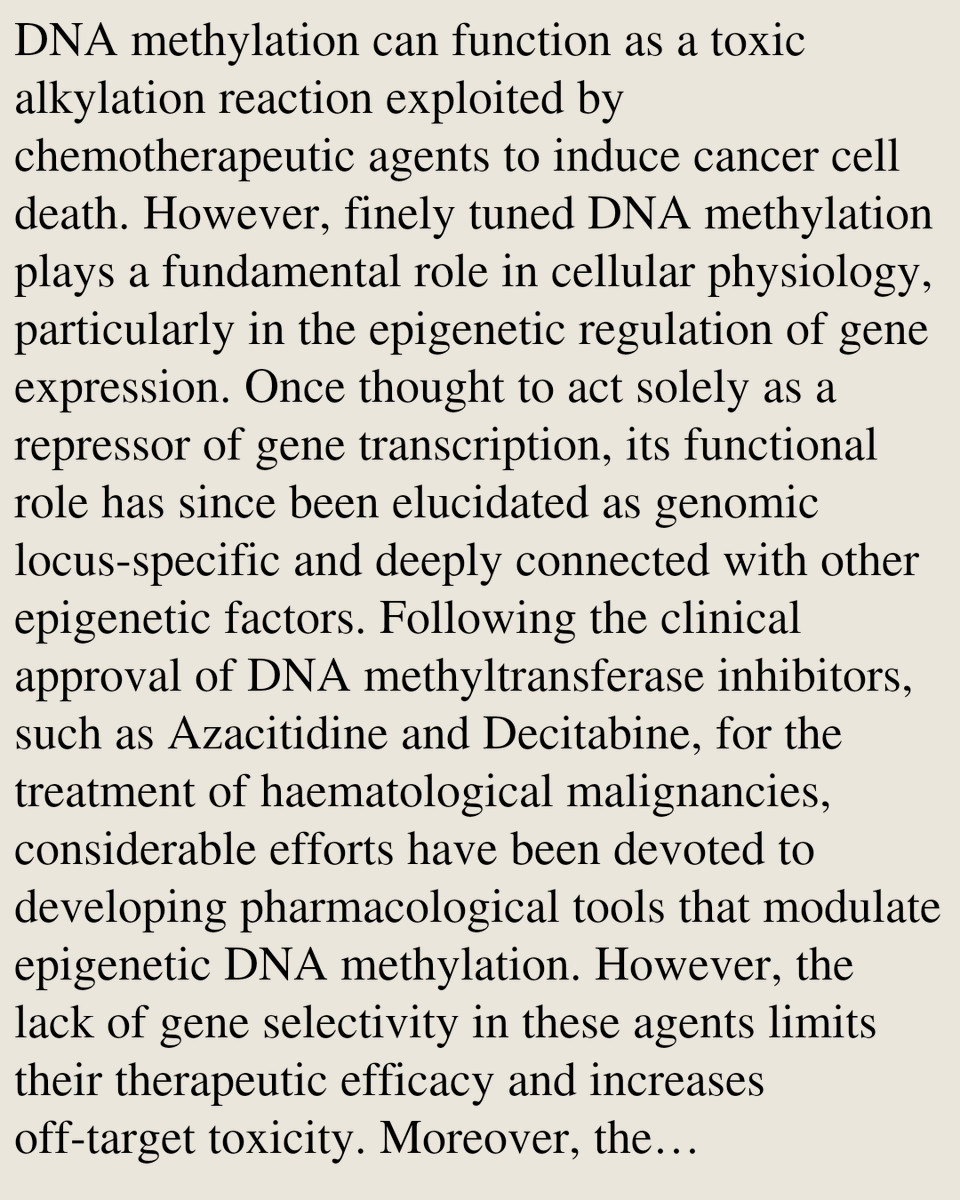 DNA methylation can function as a toxic alkylation reaction exploited by chemotherapeutic agents to induce cancer cell death. However, finely tuned DNA methylation plays a fundamental role in cellular physiology, particularly in the epigenetic regulation of gene expression. Once thought to act solely as a repressor of gene transcription, its functional role has since been elucidated as genomic locus-specific and deeply connected with other epigenetic factors. Following the clinical approval of DNA methyltransferase inhibitors, such as Azacitidine and Decitabine, for the treatment of haematological malignancies, considerable efforts have been devoted to developing pharmacological tools that modulate epigenetic DNA methylation. However, the lack of gene selectivity in these agents limits their therapeutic efficacy and increases off-target toxicity. Moreover, the…